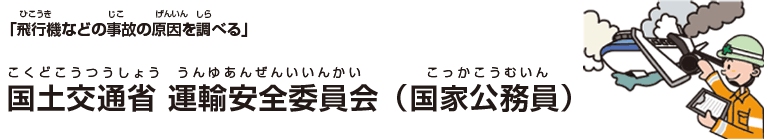 ひこうき　じこ　げんいん　しら
「飛行機などの事故の原因を調べる」

こくどこうつうしょう　うんゆあんぜんいいんかい　こっかこうむいん
国土交通省 運輸安全委員会（国家公務員）